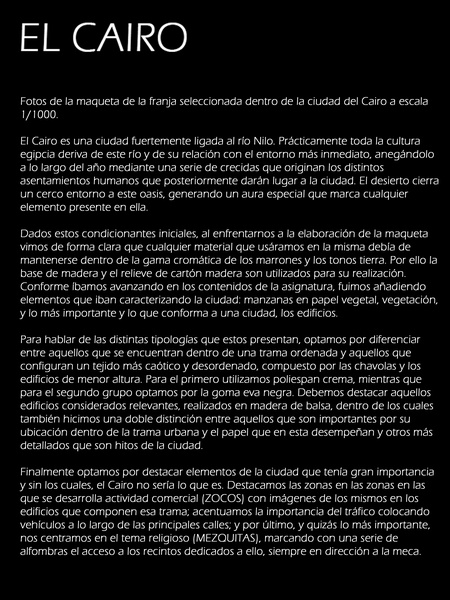 EL CAIRO

Fotos de la maqueta de la franja seleccionada dentro de la ciudad del Cairo a escala 1/1000.

El Cairo es una ciudad fuertemente ligada al río Nilo. Prácticamente toda la cultura egipcia deriva de este río y de su relación con el entorno más inmediato, anegándolo a lo largo del año mediante una serie de crecidas que originan los distintos asentamientos humanos que posteriormente darán lugar a la ciudad. El desierto cierra un cerco entorno a este oasis, generando un aura especial que marca cualquier elemento presente en ella.

Dados estos condicionantes iniciales, al enfrentarnos a la elaboración de la maqueta vimos de forma clara que cualquier material que usáramos en la misma debía de mantenerse dentro de la gama cromática de los marrones y los tonos tierra. Por ello la base de madera y el relieve de cartón madera son utilizados para su realización. Conforme íbamos avanzando en los contenidos de la asignatura, fuimos añadiendo elementos que iban caracterizando la ciudad: manzanas en papel vegetal, vegetación, y lo más importante y lo que conforma a una ciudad, los edificios.

Para hablar de las distintas tipologías que estos presentan, optamos por diferenciar entre aquellos que se encuentran dentro de una trama ordenada y aquellos que configuran un tejido más caótico y desordenado, compuesto por las chavolas y los edificios de menor altura. Para el primero utilizamos poliespan crema, mientras que para el segundo grupo optamos por la goma eva negra. Debemos destacar aquellos edificios considerados relevantes, realizados en madera de balsa, dentro de los cuales también hicimos una doble distinción entre aquellos que son importantes por su ubicación dentro de la trama urbana y el papel que en esta desempeñan y otros más detallados que son hitos de la ciudad.

Finalmente optamos por destacar elementos de la ciudad que tenía gran importancia y sin los cuales, el Cairo no sería lo que es. Destacamos las zonas en las zonas en las que se desarrolla actividad comercial (ZOCOS) con imágenes de los mismos en los edificios que componen esa trama; acentuamos la importancia del tráfico colocando vehículos a lo largo de las principales calles; y por último, y quizás lo más importante, nos centramos en el tema religioso (MEZQUITAS), marcando con una serie de alfombras el acceso a los recintos dedicados a ello, siempre en dirección a la meca.